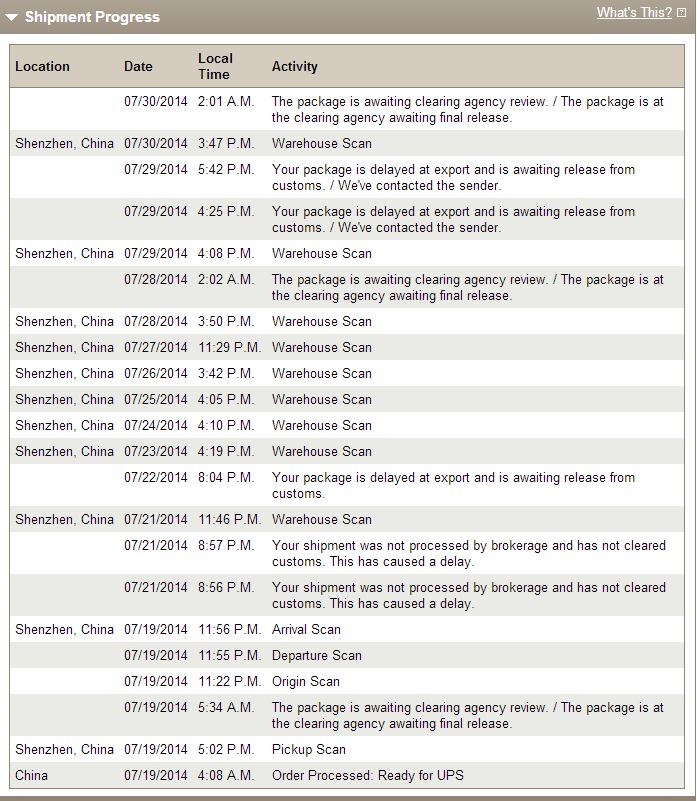 Shipment Progress

What's This?

| Location | Date | Local Time | Activity |
|---|---|---|---|
| | 07/30/2014 | 2:01 A.M. | The package is awaiting clearing agency review. / The package is at the clearing agency awaiting final release. |
| Shenzhen, China | 07/30/2014 | 3:47 P.M. | Warehouse Scan |
| | 07/29/2014 | 5:42 P.M. | Your package is delayed at export and is awaiting release from customs. / We've contacted the sender. |
| | 07/29/2014 | 4:25 P.M. | Your package is delayed at export and is awaiting release from customs. / We've contacted the sender. |
| Shenzhen, China | 07/29/2014 | 4:08 P.M. | Warehouse Scan |
| | 07/28/2014 | 2:02 A.M. | The package is awaiting clearing agency review. / The package is at the clearing agency awaiting final release. |
| Shenzhen, China | 07/28/2014 | 3:50 P.M. | Warehouse Scan |
| Shenzhen, China | 07/27/2014 | 11:29 P.M. | Warehouse Scan |
| Shenzhen, China | 07/26/2014 | 3:42 P.M. | Warehouse Scan |
| Shenzhen, China | 07/25/2014 | 4:05 P.M. | Warehouse Scan |
| Shenzhen, China | 07/24/2014 | 4:10 P.M. | Warehouse Scan |
| Shenzhen, China | 07/23/2014 | 4:19 P.M. | Warehouse Scan |
| | 07/22/2014 | 8:04 P.M. | Your package is delayed at export and is awaiting release from customs. |
| Shenzhen, China | 07/21/2014 | 11:46 P.M. | Warehouse Scan |
| | 07/21/2014 | 8:57 P.M. | Your shipment was not processed by brokerage and has not cleared customs. This has caused a delay. |
| | 07/21/2014 | 8:56 P.M. | Your shipment was not processed by brokerage and has not cleared customs. This has caused a delay. |
| Shenzhen, China | 07/19/2014 | 11:56 P.M. | Arrival Scan |
| | 07/19/2014 | 11:55 P.M. | Departure Scan |
| | 07/19/2014 | 11:22 P.M. | Origin Scan |
| | 07/19/2014 | 5:34 A.M. | The package is awaiting clearing agency review. / The package is at the clearing agency awaiting final release. |
| Shenzhen, China | 07/19/2014 | 5:02 P.M. | Pickup Scan |
| China | 07/19/2014 | 4:08 A.M. | Order Processed: Ready for UPS |